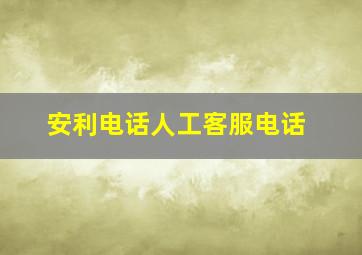 安利电话人工客服电话